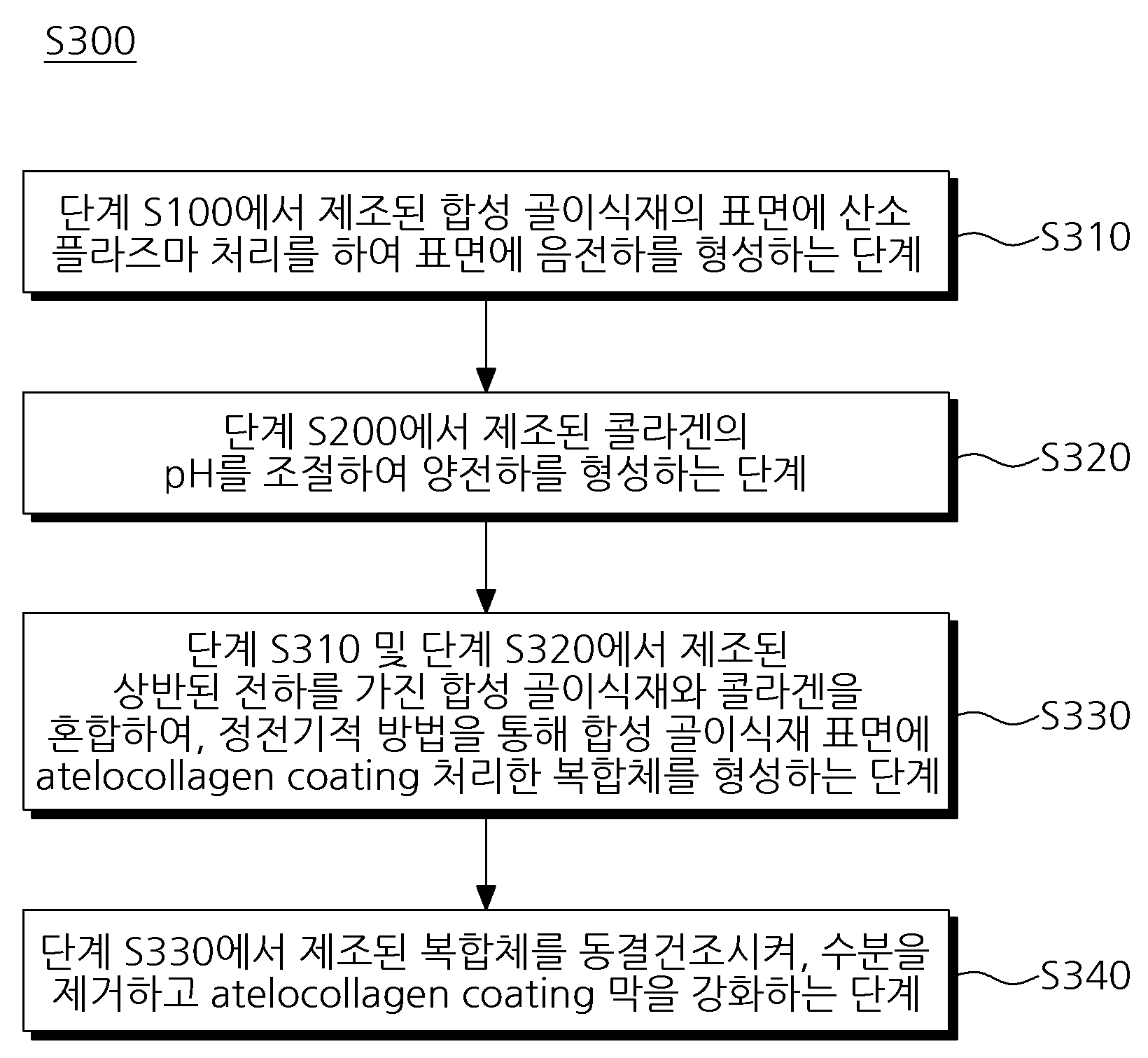 S300

단계 S100에서 제조된 합성 골이식재의 표면에 산소 플라즈마 처리를 하여 표면에 음전하를 형성하는 단계

S310

단계 S200에서 제조된 콜라겐의 pH를 조절하여 양전하를 형성하는 단계

S320

단계 S310 및 단계 S320에서 제조된 상반된 전하를 가진 합성 골이식재와 콜라겐을 혼합하여, 정전기적 방법을 통해 합성 골이식재 표면에 atelocollagen coating 처리한 복합체를 형성하는 단계

S330

단계 S330에서 제조된 복합체를 동결건조시켜, 수분을 제거하고 atelocollagen coating 막을 강화하는 단계

S340